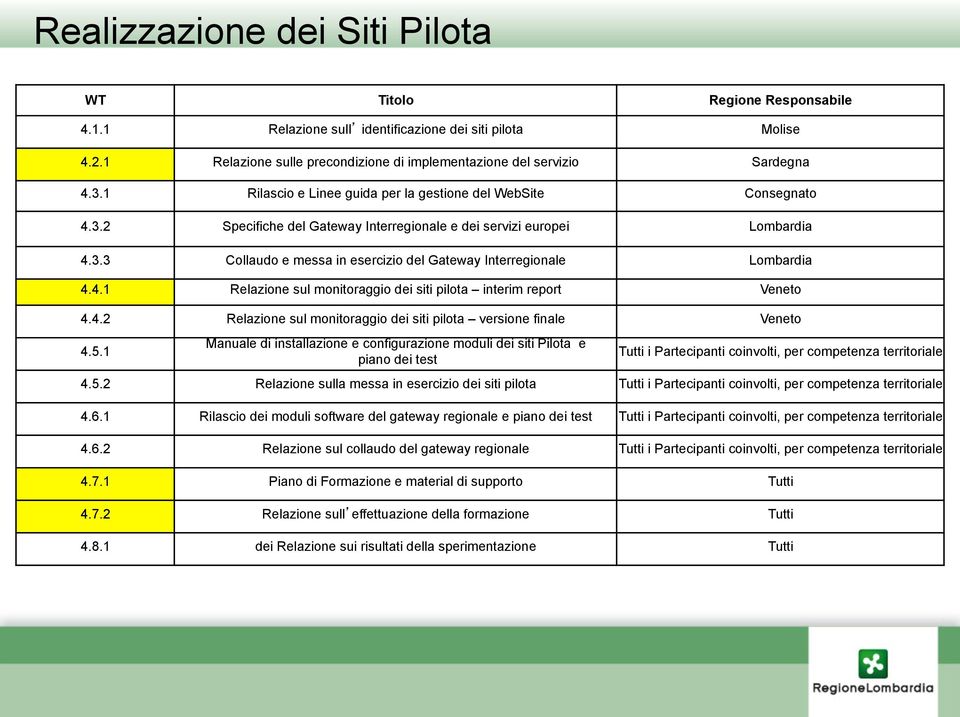 Realizzazione dei Siti Pilota

| WT | Titolo | Regione Responsabile |
|---|---|---|
| 4.1.1 | Relazione sull' identificazione dei siti pilota | Molise |
| 4.2.1 | Relazione sulle precondizione di implementazione del servizio | Sardegna |
| 4.3.1 | Rilascio e Linee guida per la gestione del WebSite | Consegnato |
| 4.3.2 | Specifiche del Gateway Interregionale e dei servizi europei | Lombardia |
| 4.3.3 | Collaudo e messa in esercizio del Gateway Interregionale | Lombardia |
| 4.4.1 | Relazione sul monitoraggio dei siti pilota – interim report | Veneto |
| 4.4.2 | Relazione sul monitoraggio dei siti pilota – versione finale | Veneto |
| 4.5.1 | Manuale di installazione e configurazione moduli dei siti Pilota e piano dei test | Tutti i Partecipanti coinvolti, per competenza territoriale |
| 4.5.2 | Relazione sulla messa in esercizio dei siti pilota | Tutti i Partecipanti coinvolti, per competenza territoriale |
| 4.6.1 | Rilascio dei moduli software del gateway regionale e piano dei test | Tutti i Partecipanti coinvolti, per competenza territoriale |
| 4.6.2 | Relazione sul collaudo del gateway regionale | Tutti i Partecipanti coinvolti, per competenza territoriale |
| 4.7.1 | Piano di Formazione e material di supporto | Tutti |
| 4.7.2 | Relazione sull' effettuazione della formazione | Tutti |
| 4.8.1 | dei Relazione sui risultati della sperimentazione | Tutti |

RegioneLombardia